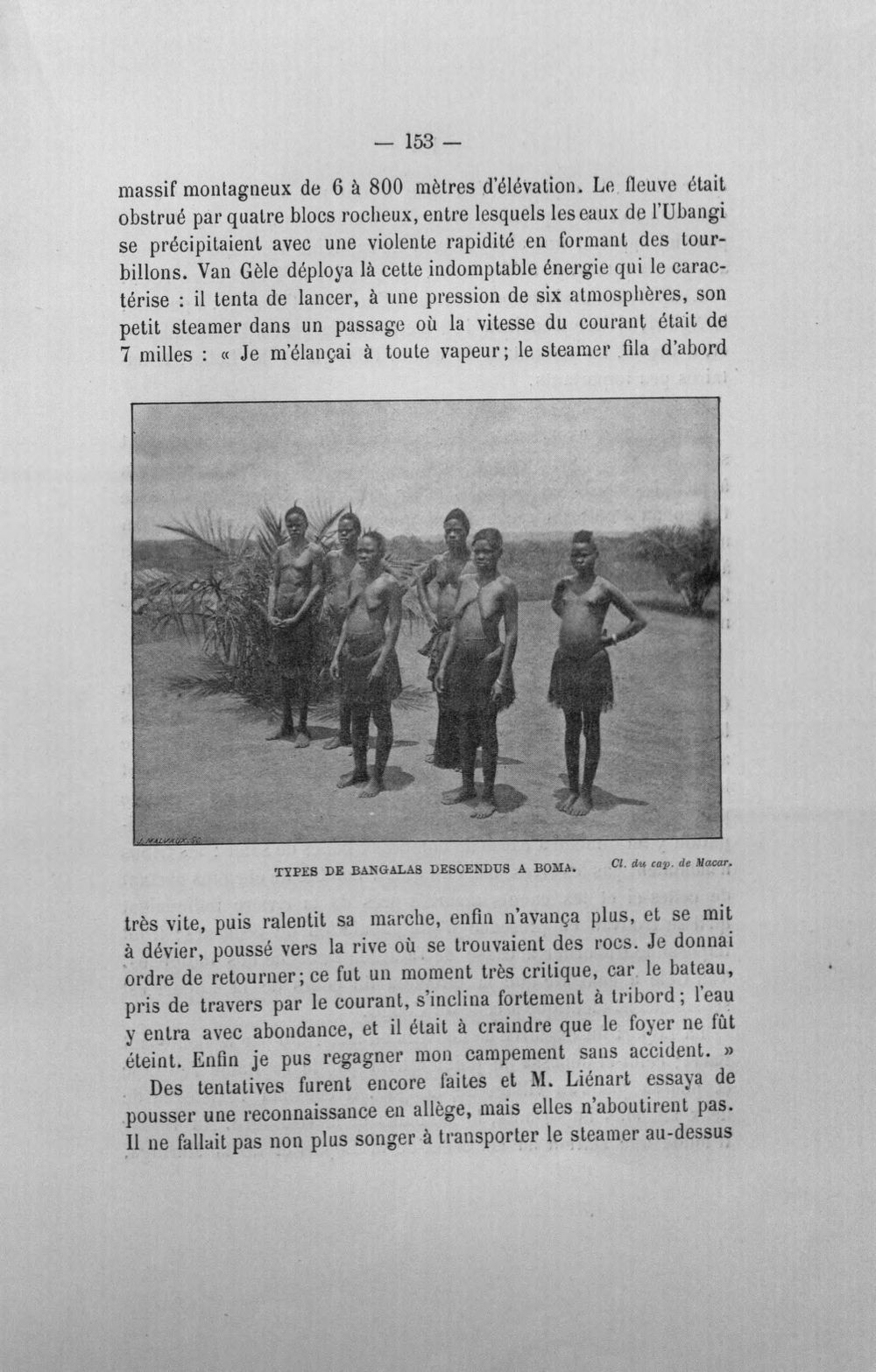 — 153 —

massif montagneux de 6 à 800 mètres d'élévation. Le fleuve était obstrué par quatre blocs rocheux, entre lesquels les eaux de l'Ubangi se précipitaient avec une violente rapidité en formant des tourbillons. Van Gèle déploya là cette indomptable énergie qui le caractérise : il tenta de lancer, à une pression de six atmosphères, son petit steamer dans un passage où la vitesse du courant était de 7 milles : « Je m'élançai à toute vapeur; le steamer fila d'abord

J. MALVAUX. SC.

TYPES DE BANGALAS DESCENDUS A BOMA.   Cl. du cap. de Macar.

très vite, puis ralentit sa marche, enfin n'avança plus, et se mit à dévier, poussé vers la rive où se trouvaient des rocs. Je donnai ordre de retourner; ce fut un moment très critique, car le bateau, pris de travers par le courant, s'inclina fortement à tribord; l'eau y entra avec abondance, et il était à craindre que le foyer ne fût éteint. Enfin je pus regagner mon campement sans accident. »

Des tentatives furent encore faites et M. Liénart essaya de pousser une reconnaissance en allège, mais elles n'aboutirent pas. Il ne fallait pas non plus songer à transporter le steamer au-dessus